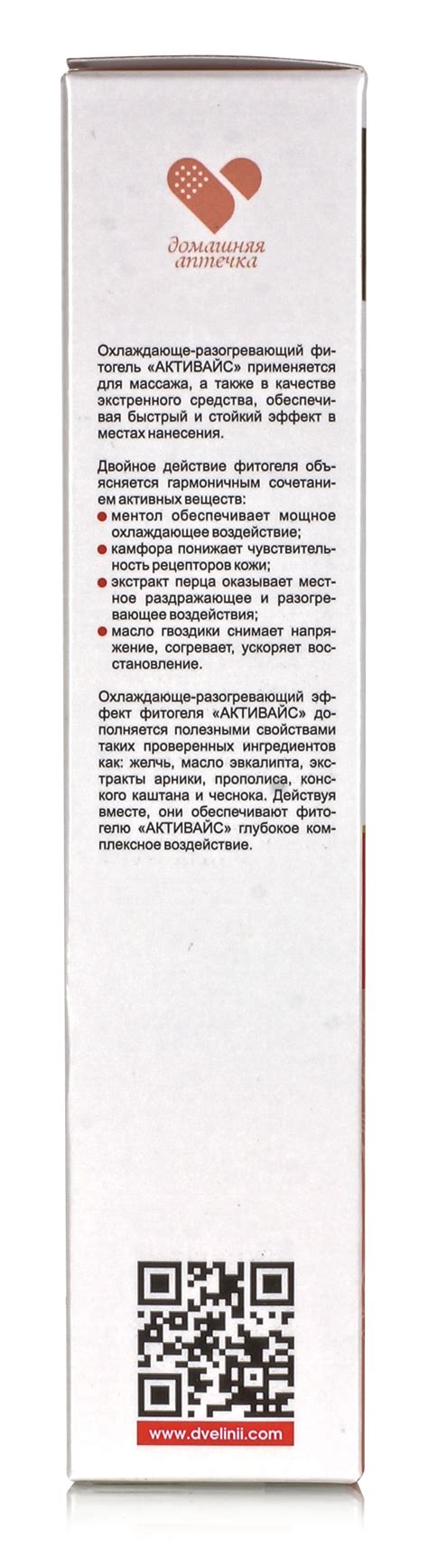 домашняя аптечка

Охлаждающе-разогревающий фитогель «АКТИВАЙС» применяется для массажа, а также в качестве экстренного средства, обеспечивая быстрый и стойкий эффект в местах нанесения.

Двойное действие фитогеля объясняется гармоничным сочетанием активных веществ:
ментол обеспечивает мощное охлаждающее воздействие;
камфора понижает чувствительность рецепторов кожи;
экстракт перца оказывает местное раздражающее и разогревающее воздействия;
масло гвоздики снимает напряжение, согревает, ускоряет восстановление.

Охлаждающе-разогревающий эффект фитогеля «АКТИВАЙС» дополняется полезными свойствами таких проверенных ингредиентов как: желчь, масло эвкалипта, экстракты арники, прополиса, конского каштана и чеснока. Действуя вместе, они обеспечивают фитогелю «АКТИВАЙС» глубокое комплексное воздействие.

www.dvelinii.com